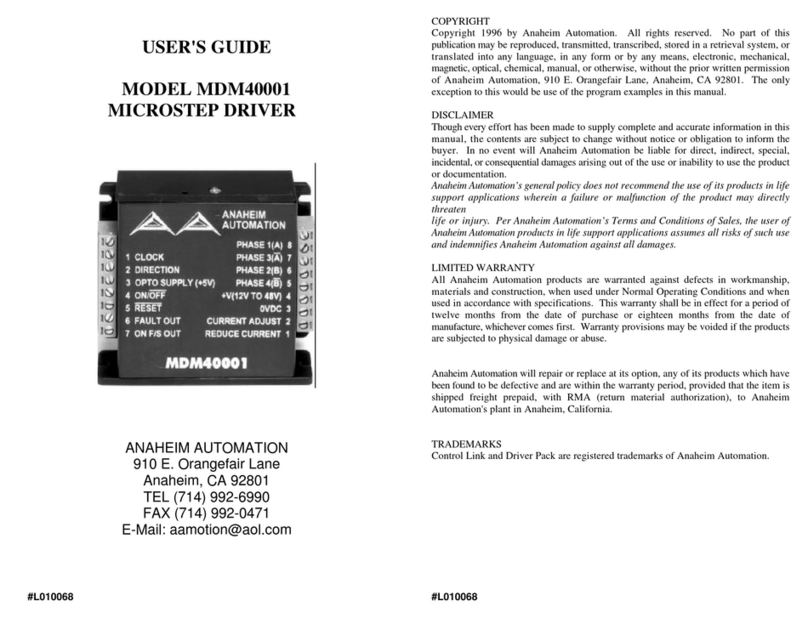 USER'S GUIDE

MODEL MDM40001
MICROSTEP DRIVER

ANAHEIM AUTOMATION

1 CLOCK
2 DIRECTION
3 OPTO SUPPLY (+5V)
4 ON/OFF
5 RESET
6 FAULT OUT
7 ON F/S OUT

PHASE 1(A) 8
PHASE 3($\overline{A}$) 7
PHASE 2(B) 6
PHASE 4($\overline{B}$) 5
+V(12V TO 48V) 4
0VDC 3
CURRENT ADJUST 2
REDUCE CURRENT 1

MDM40001

ANAHEIM AUTOMATION
910 E. Orangefair Lane
Anaheim, CA 92801
TEL (714) 992-6990
FAX (714) 992-0471
E-Mail: aamotion@aol.com

#L010068

COPYRIGHT
Copyright 1996 by Anaheim Automation. All rights reserved. No part of this publication may be reproduced, transmitted, transcribed, stored in a retrieval system, or translated into any language, in any form or by any means, electronic, mechanical, magnetic, optical, chemical, manual, or otherwise, without the prior written permission of Anaheim Automation, 910 E. Orangefair Lane, Anaheim, CA 92801. The only exception to this would be use of the program examples in this manual.

DISCLAIMER
Though every effort has been made to supply complete and accurate information in this manual, the contents are subject to change without notice or obligation to inform the buyer. In no event will Anaheim Automation be liable for direct, indirect, special, incidental, or consequential damages arising out of the use or inability to use the product or documentation.
Anaheim Automation's general policy does not recommend the use of its products in life support applications wherein a failure or malfunction of the product may directly threaten
life or injury. Per Anaheim Automation's Terms and Conditions of Sales, the user of Anaheim Automation products in life support applications assumes all risks of such use and indemnifies Anaheim Automation against all damages.

LIMITED WARRANTY
All Anaheim Automation products are warranted against defects in workmanship, materials and construction, when used under Normal Operating Conditions and when used in accordance with specifications. This warranty shall be in effect for a period of twelve months from the date of purchase or eighteen months from the date of manufacture, whichever comes first. Warranty provisions may be voided if the products are subjected to physical damage or abuse.

Anaheim Automation will repair or replace at its option, any of its products which have been found to be defective and are within the warranty period, provided that the item is shipped freight prepaid, with RMA (return material authorization), to Anaheim Automation's plant in Anaheim, California.

TRADEMARKS
Control Link and Driver Pack are registered trademarks of Anaheim Automation.

#L010068